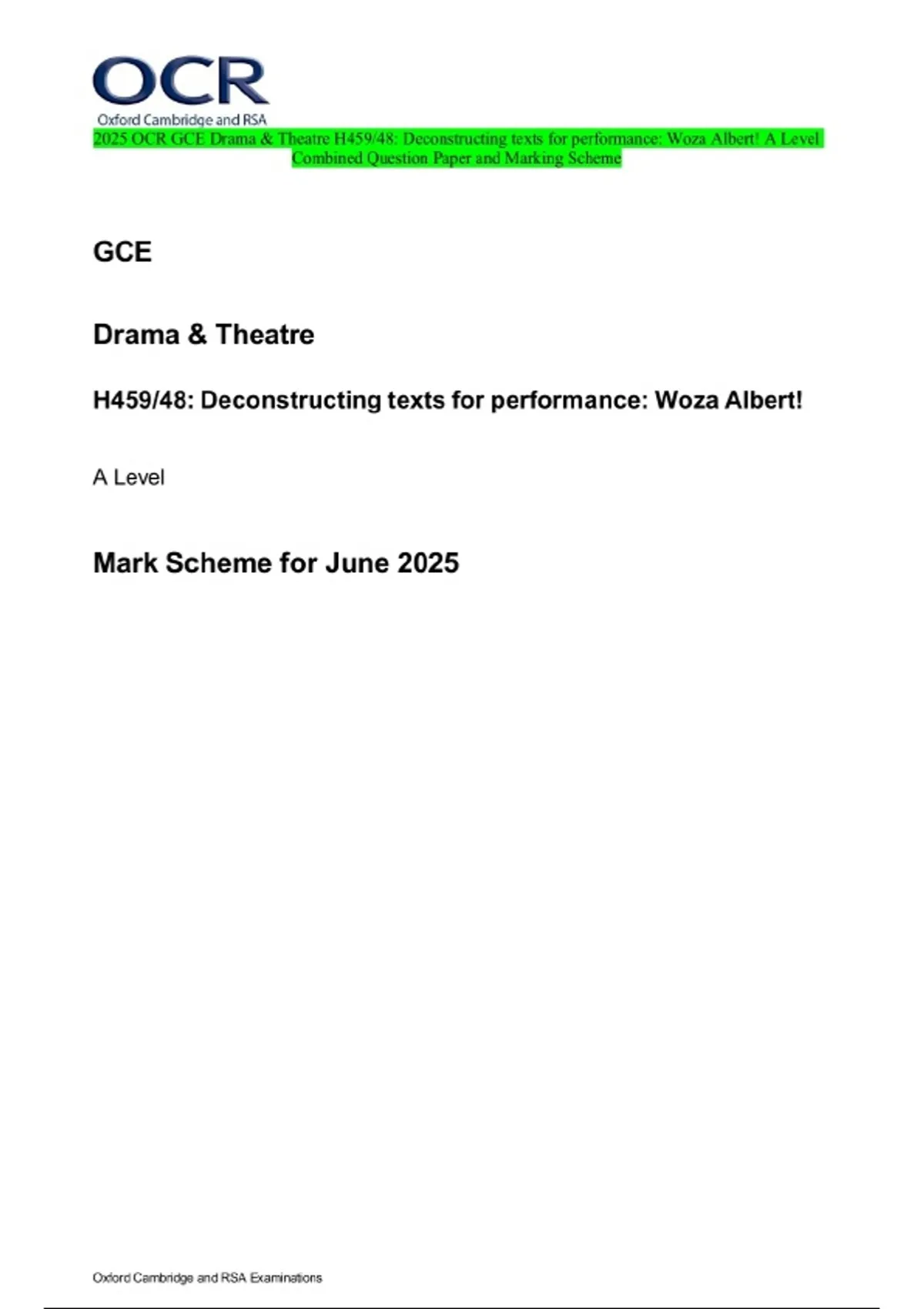 OCR
Oxford Cambridge and RSA

2025 OCR GCE Drama & Theatre H459/48: Deconstructing texts for performance: Woza Albert! A Level Combined Question Paper and Marking Scheme

GCE

Drama & Theatre

H459/48: Deconstructing texts for performance: Woza Albert!

A Level

Mark Scheme for June 2025

Oxford Cambridge and RSA Examinations